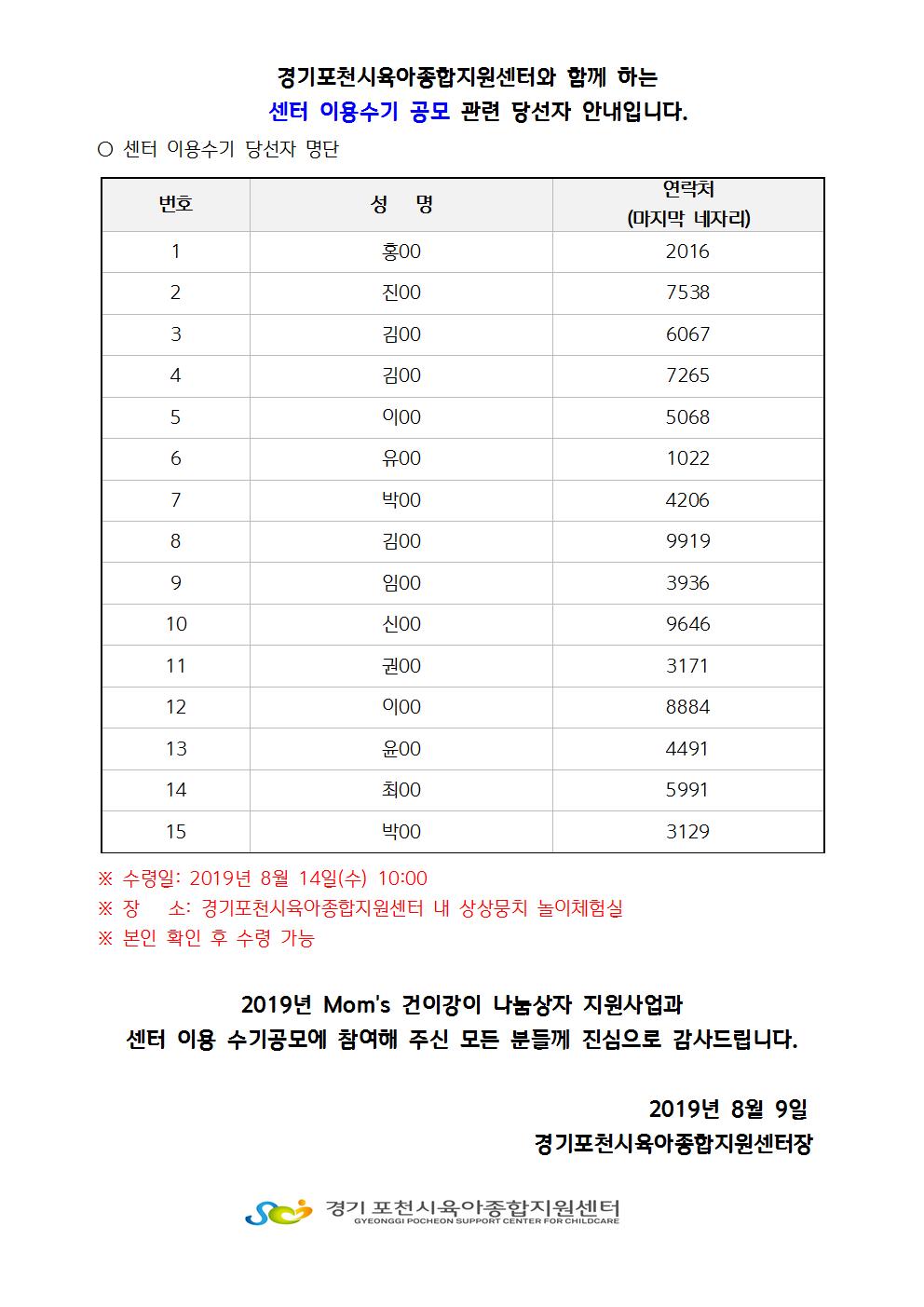 경기포천시육아종합지원센터와 함께 하는
센터 이용수기 공모 관련 당선자 안내입니다.

○ 센터 이용수기 당선자 명단

| 번호 | 성 명 | 연락처 (마지막 네자리) |
|---|---|---|
| 1 | 홍00 | 2016 |
| 2 | 진00 | 7538 |
| 3 | 김00 | 6067 |
| 4 | 김00 | 7265 |
| 5 | 이00 | 5068 |
| 6 | 유00 | 1022 |
| 7 | 박00 | 4206 |
| 8 | 김00 | 9919 |
| 9 | 임00 | 3936 |
| 10 | 신00 | 9646 |
| 11 | 권00 | 3171 |
| 12 | 이00 | 8884 |
| 13 | 윤00 | 4491 |
| 14 | 최00 | 5991 |
| 15 | 박00 | 3129 |

※ 수령일: 2019년 8월 14일(수) 10:00
※ 장 소: 경기포천시육아종합지원센터 내 상상뭉치 놀이체험실
※ 본인 확인 후 수령 가능

2019년 Mom's 건이강이 나눔상자 지원사업과
센터 이용 수기공모에 참여해 주신 모든 분들께 진심으로 감사드립니다.

2019년 8월 9일
경기포천시육아종합지원센터장

경기 포천시육아종합지원센터
GYEONGGI POCHEON SUPPORT CENTER FOR CHILDCARE